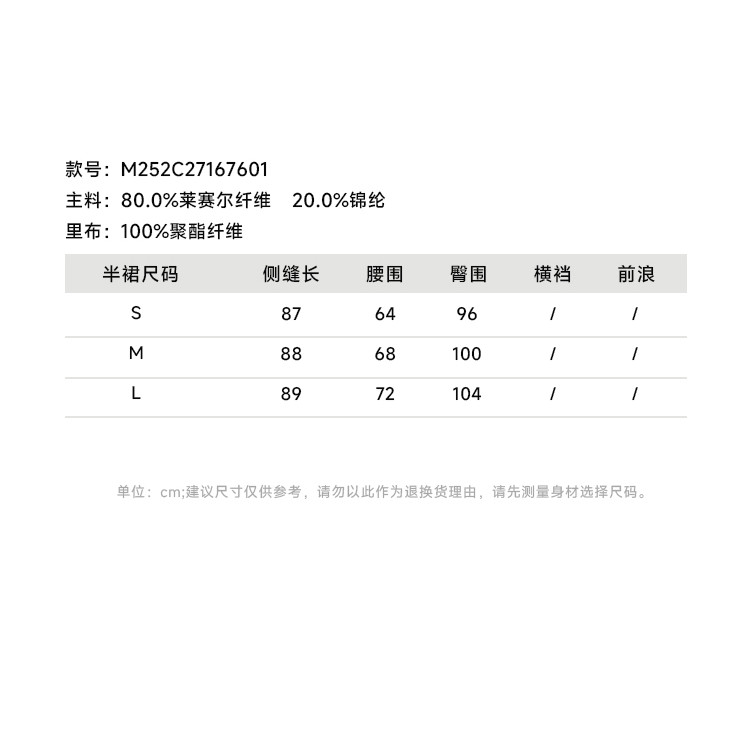 款号：M252C27167601
主料：80.0%莱赛尔纤维 20.0%锦纶
里布：100%聚酯纤维

| 半裙尺码 | 侧缝长 | 腰围 | 臀围 | 横裆 | 前浪 |
|---|---|---|---|---|---|
| S | 87 | 64 | 96 | / | / |
| M | 88 | 68 | 100 | / | / |
| L | 89 | 72 | 104 | / | / |

单位：cm;建议尺寸仅供参考，请勿以此作为退换货理由，请先测量身材选择尺码。